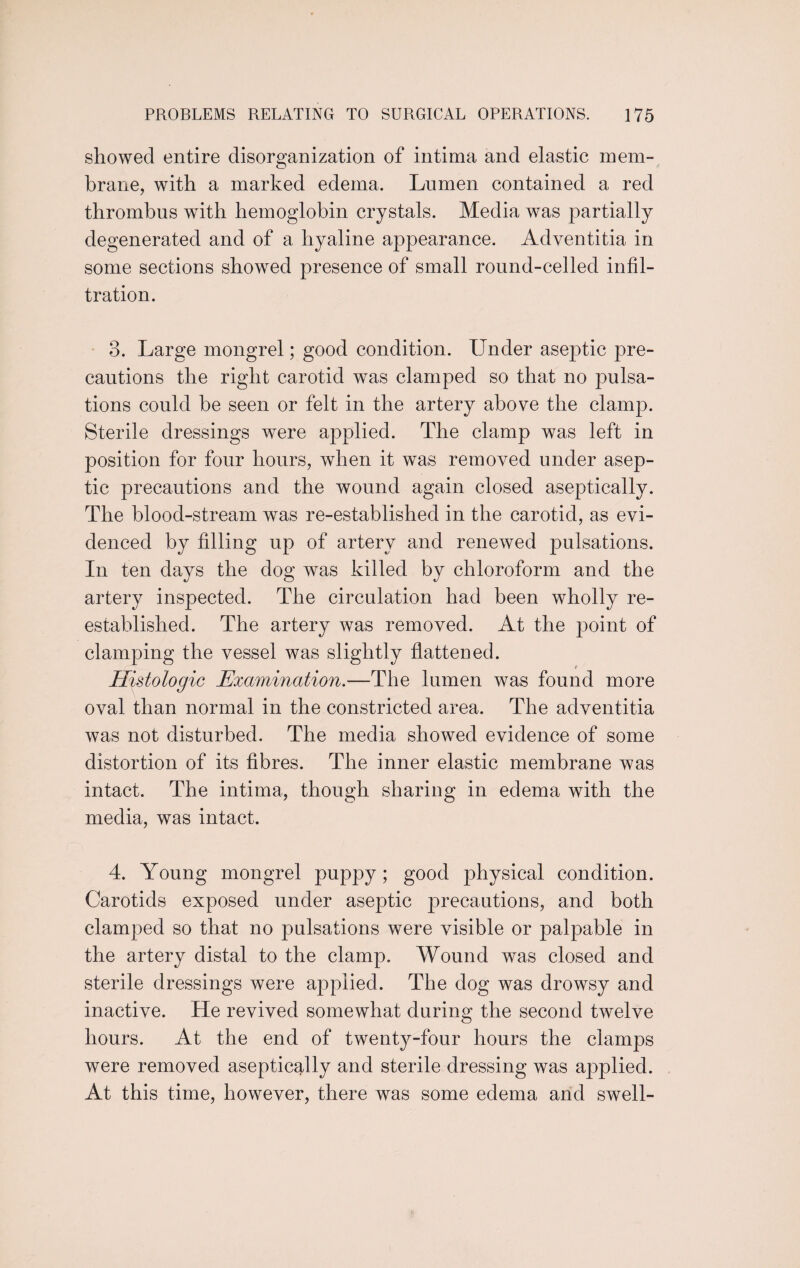 PROBLEMS RELATING TO SURGICAL OPERATIONS. 175

showed entire disorganization of intima and elastic membrane, with a marked edema. Lumen contained a red thrombus with hemoglobin crystals. Media was partially degenerated and of a hyaline appearance. Adventitia in some sections showed presence of small round-celled infiltration.

3. Large mongrel; good condition. Under aseptic precautions the right carotid was clamped so that no pulsations could be seen or felt in the artery above the clamp. Sterile dressings were applied. The clamp was left in position for four hours, when it was removed under aseptic precautions and the wound again closed aseptically. The blood-stream was re-established in the carotid, as evidenced by filling up of artery and renewed pulsations. In ten days the dog was killed by chloroform and the artery inspected. The circulation had been wholly re-established. The artery was removed. At the point of clamping the vessel was slightly flattened.

Histologic Examination.—The lumen was found more oval than normal in the constricted area. The adventitia was not disturbed. The media showed evidence of some distortion of its fibres. The inner elastic membrane was intact. The intima, though sharing in edema with the media, was intact.

4. Young mongrel puppy; good physical condition. Carotids exposed under aseptic precautions, and both clamped so that no pulsations were visible or palpable in the artery distal to the clamp. Wound was closed and sterile dressings were applied. The dog was drowsy and inactive. He revived somewhat during the second twelve hours. At the end of twenty-four hours the clamps were removed aseptically and sterile dressing was applied. At this time, however, there was some edema and swell-